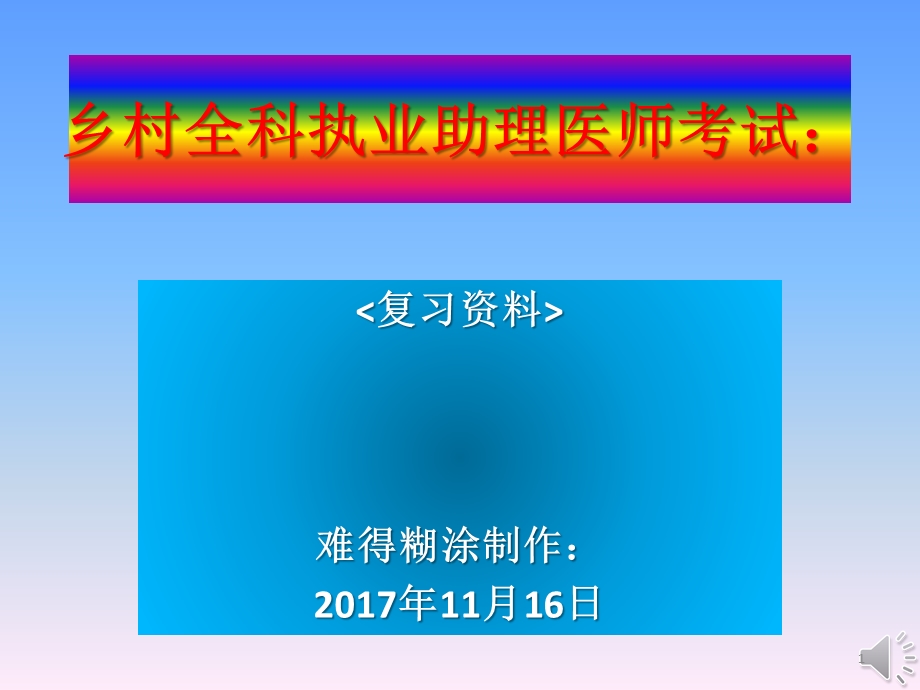 乡村全科执业助理医师考试：

<复习资料>

难得糊涂制作：
2017年11月16日